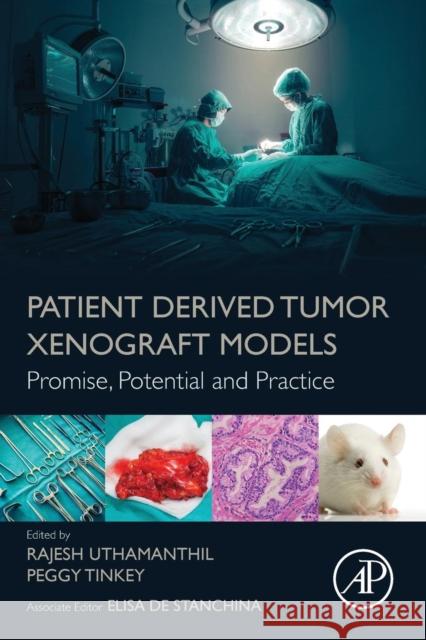 PATIENT DERIVED TUMOR XENOGRAFT MODELS

Promise, Potential and Practice

Edited by

RAJESH UTHAMANTHIL

PEGGY TINKEY

Associate Editor ELISA DE STANCHINA

AP